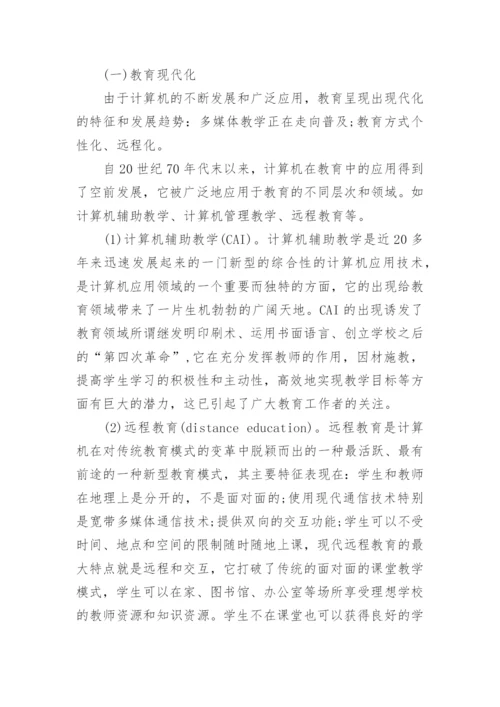 (一)教育现代化

由于计算机的不断发展和广泛应用，教育呈现出现代化的特征和发展趋势：多媒体教学正在走向普及;教育方式个性化、远程化。

自20世纪70年代末以来，计算机在教育中的应用得到了空前发展，它被广泛地应用于教育的不同层次和领域。如计算机辅助教学、计算机管理教学、远程教育等。

(1)计算机辅助教学(CAI)。计算机辅助教学是近20多年来迅速发展起来的一门新型的综合性的计算机应用技术，是计算机应用领域的一个重要而独特的方面，它的出现给教育领域带来了一片生机勃勃的广阔天地。CAI的出现诱发了教育领域所谓继发明印刷术、运用书面语言、创立学校之后的“第四次革命”,它在充分发挥教师的作用，因材施教，提高学生学习的积极性和主动性，高效地实现教学目标等方面有巨大的潜力，这已引起了广大教育工作者的关注。

(2)远程教育(distance education)。远程教育是计算机在对传统教育模式的变革中脱颖而出的一种最活跃、最有前途的一种新型教育模式，其主要特征表现在：学生和教师在地理上是分开的，不是面对面的;使用现代通信技术特别是宽带多媒体通信技术;提供双向的交互功能;学生可以不受时间、地点和空间的限制随时随地上课，现代远程教育的最大特点就是远程和交互，它打破了传统的面对面的课堂教学模式，学生可以在家、图书馆、办公室等场所享受理想学校的教师资源和知识资源。学生不在课堂也可以获得良好的学